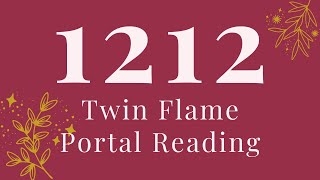 1212
Twin Flame
Portal Reading